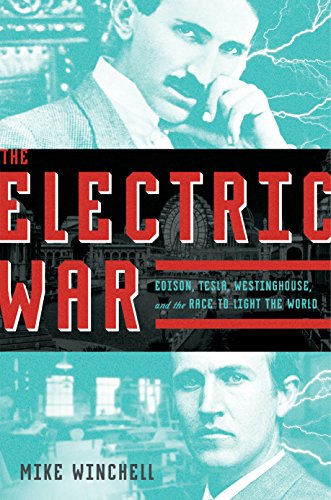 THE
ELECTRIC
WAR

EDISON, TESLA, WESTINGHOUSE, and the RACE TO LIGHT THE WORLD

MIKE WINCHELL